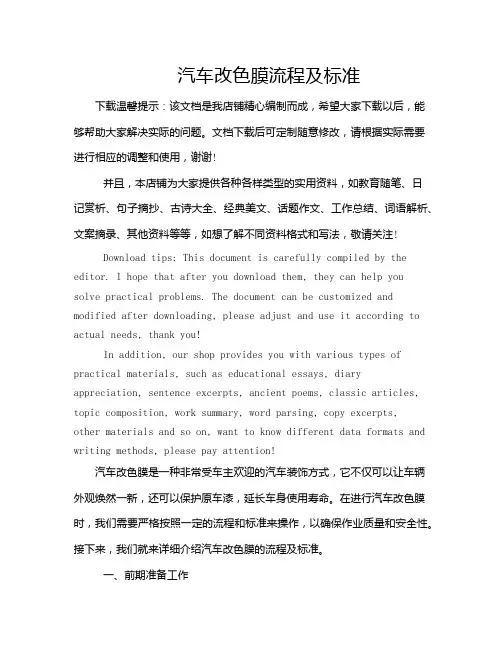 汽车改色膜流程及标准

下载温馨提示：该文档是我店铺精心编制而成，希望大家下载以后，能够帮助大家解决实际的问题。文档下载后可定制随意修改，请根据实际需要进行相应的调整和使用，谢谢!

并且，本店铺为大家提供各种各样类型的实用资料，如教育随笔、日记赏析、句子摘抄、古诗大全、经典美文、话题作文、工作总结、词语解析、文案摘录、其他资料等等，如想了解不同资料格式和写法，敬请关注!

Download tips: This document is carefully compiled by the editor. I hope that after you download them, they can help you solve practical problems. The document can be customized and modified after downloading, please adjust and use it according to actual needs, thank you!

In addition, our shop provides you with various types of practical materials, such as educational essays, diary appreciation, sentence excerpts, ancient poems, classic articles, topic composition, work summary, word parsing, copy excerpts, other materials and so on, want to know different data formats and writing methods, please pay attention!

汽车改色膜是一种非常受车主欢迎的汽车装饰方式，它不仅可以让车辆外观焕然一新，还可以保护原车漆，延长车身使用寿命。在进行汽车改色膜时，我们需要严格按照一定的流程和标准来操作，以确保作业质量和安全性。接下来，我们就来详细介绍汽车改色膜的流程及标准。

一、前期准备工作